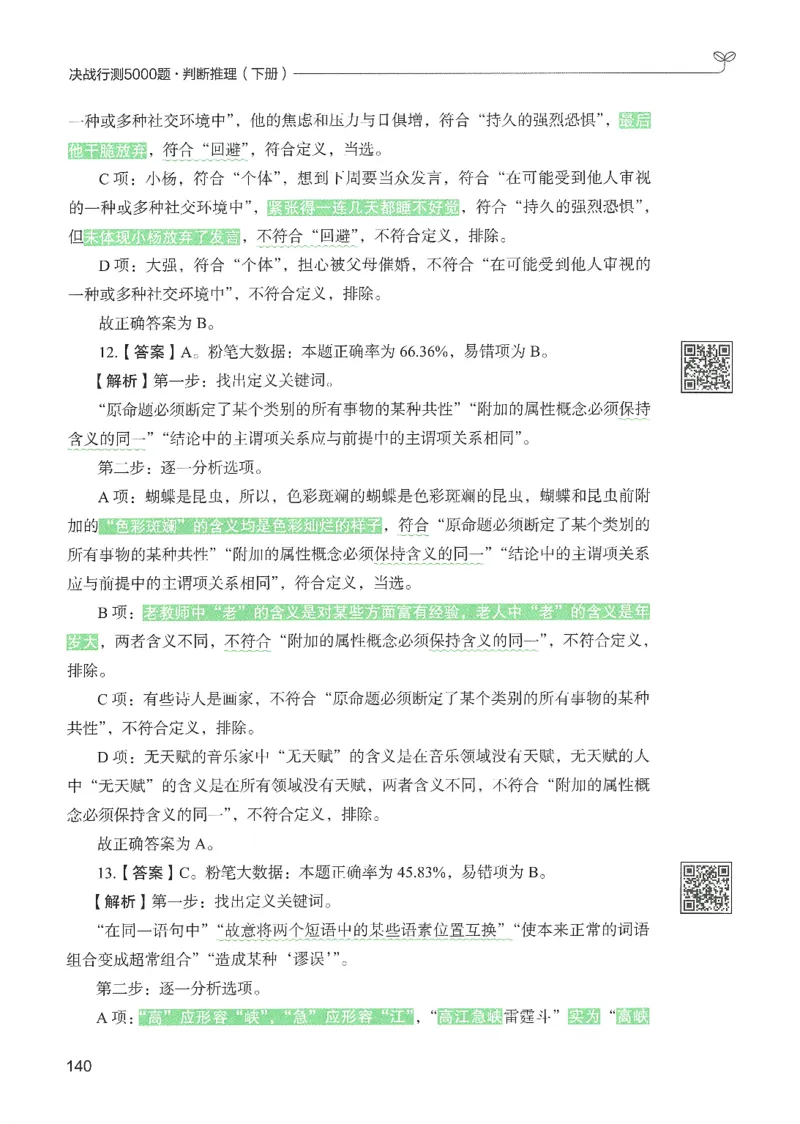 决战行测5000题·判断推理（下册）

一种或多种社交环境中”，他的焦虑和压力与日俱增，符合“持久的强烈恐惧”，最后他干脆放弃，符合“回避”，符合定义，当选。

C项：小杨，符合“个体”，想到下周要当众发言，符合“在可能受到他人审视的一种或多种社交环境中”，紧张得一连几天都睡不好觉，符合“持久的强烈恐惧”，但未体现小杨放弃了发言，不符合“回避”，不符合定义，排除。

D项：大强，符合“个体”，担心被父母催婚，不符合“在可能受到他人审视的一种或多种社交环境中”，不符合定义，排除。

故正确答案为B。

12.【答案】A。粉笔大数据：本题正确率为66.36%，易错项为B。

【解析】第一步：找出定义关键词。

“原命题必须断定了某个类别的所有事物的某种共性”“附加的属性概念必须保持含义的同一”“结论中的主谓项关系应与前提中的主谓项关系相同”。

第二步：逐一分析选项。

A项：蝴蝶是昆虫，所以，色彩斑斓的蝴蝶是色彩斑斓的昆虫，蝴蝶和昆虫前附加的“色彩斑斓”的含义均是色彩灿烂的样子，符合“原命题必须断定了某个类别的所有事物的某种共性”“附加的属性概念必须保持含义的同一”“结论中的主谓项关系应与前提中的主谓项关系相同”，符合定义，当选。

B项：老教师中“老”的含义是对某些方面富有经验，老人中“老”的含义是年岁大，两者含义不同，不符合“附加的属性概念必须保持含义的同一”，不符合定义，排除。

C项：有些诗人是画家，不符合“原命题必须断定了某个类别的所有事物的某种共性”，不符合定义，排除。

D项：无天赋的音乐家中“无天赋”的含义是在音乐领域没有天赋，无天赋的人中“无天赋”的含义是在所有领域没有天赋，两者含义不同，不符合“附加的属性概念必须保持含义的同一”，不符合定义，排除。

故正确答案为A。

13.【答案】C。粉笔大数据：本题正确率为45.83%，易错项为B。

【解析】第一步：找出定义关键词。

“在同一语句中”“故意将两个短语中的某些语素位置互换”“使本来正常的词语组合变成超常组合”“造成某种‘谬误’”。

第二步：逐一分析选项。

A项：“高”应形容“峡”，“急”应形容“江”，“高江急峡雷霆斗”实为“高峡

140